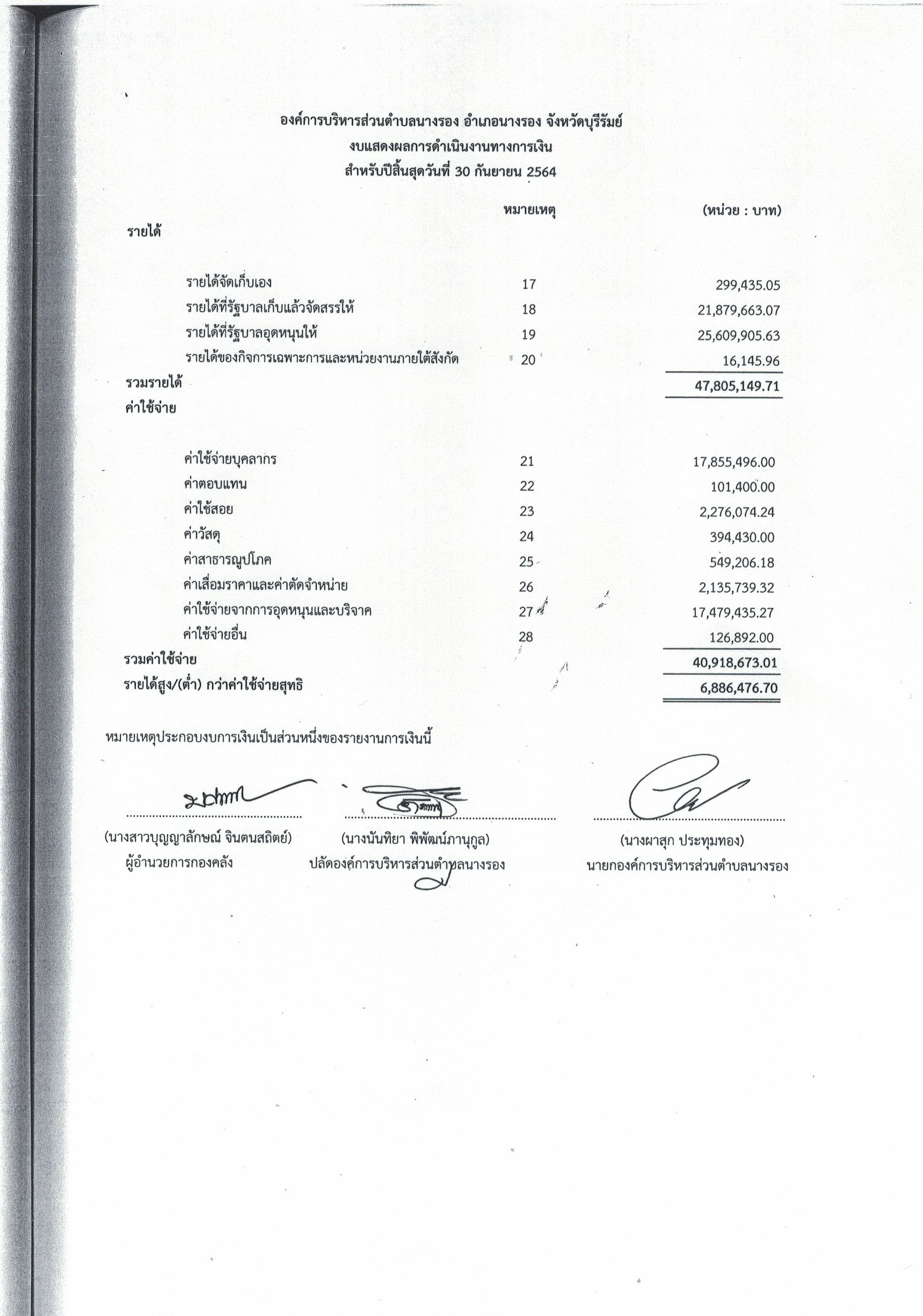 องค์การบริหารส่วนตำบลนางรอง อำเภอนางรอง จังหวัดบุรีรัมย์
งบแสดงผลการดำเนินงานทางการเงิน
สำหรับปีสิ้นสุดวันที่ 30 กันยายน 2564

| | หมายเหตุ | (หน่วย : บาท) |
|---|---|---|
| รายได้ | | |
| รายได้จัดเก็บเอง | 17 | 299,435.05 |
| รายได้ที่รัฐบาลเก็บแล้วจัดสรรให้ | 18 | 21,879,663.07 |
| รายได้ที่รัฐบาลอุดหนุนให้ | 19 | 25,609,905.63 |
| รายได้ของกิจการเฉพาะการและหน่วยงานภายใต้สังกัด | 20 | 16,145.96 |
| รวมรายได้ | | 47,805,149.71 |
| ค่าใช้จ่าย | | |
| ค่าใช้จ่ายบุคลากร | 21 | 17,855,496.00 |
| ค่าตอบแทน | 22 | 101,400.00 |
| ค่าใช้สอย | 23 | 2,276,074.24 |
| ค่าวัสดุ | 24 | 394,430.00 |
| ค่าสาธารณูปโภค | 25 | 549,206.18 |
| ค่าเสื่อมราคาและค่าตัดจำหน่าย | 26 | 2,135,739.32 |
| ค่าใช้จ่ายจากการอุดหนุนและบริจาค | 27 | 17,479,435.27 |
| ค่าใช้จ่ายอื่น | 28 | 126,892.00 |
| รวมค่าใช้จ่าย | | 40,918,673.01 |
| รายได้สูง/(ต่ำ) กว่าค่าใช้จ่ายสุทธิ | | 6,886,476.70 |

หมายเหตุประกอบงบการเงินเป็นส่วนหนึ่งของรายงานการเงินนี้

(นางสาวบุญญาลักษณ์ จินตนสถิตย์)
ผู้อำนวยการกองคลัง

(นางนันทิยา พิพัฒน์ภานุกูล)
ปลัดองค์การบริหารส่วนตำบลนางรอง

(นางผาสุก ประทุมทอง)
นายกองค์การบริหารส่วนตำบลนางรอง